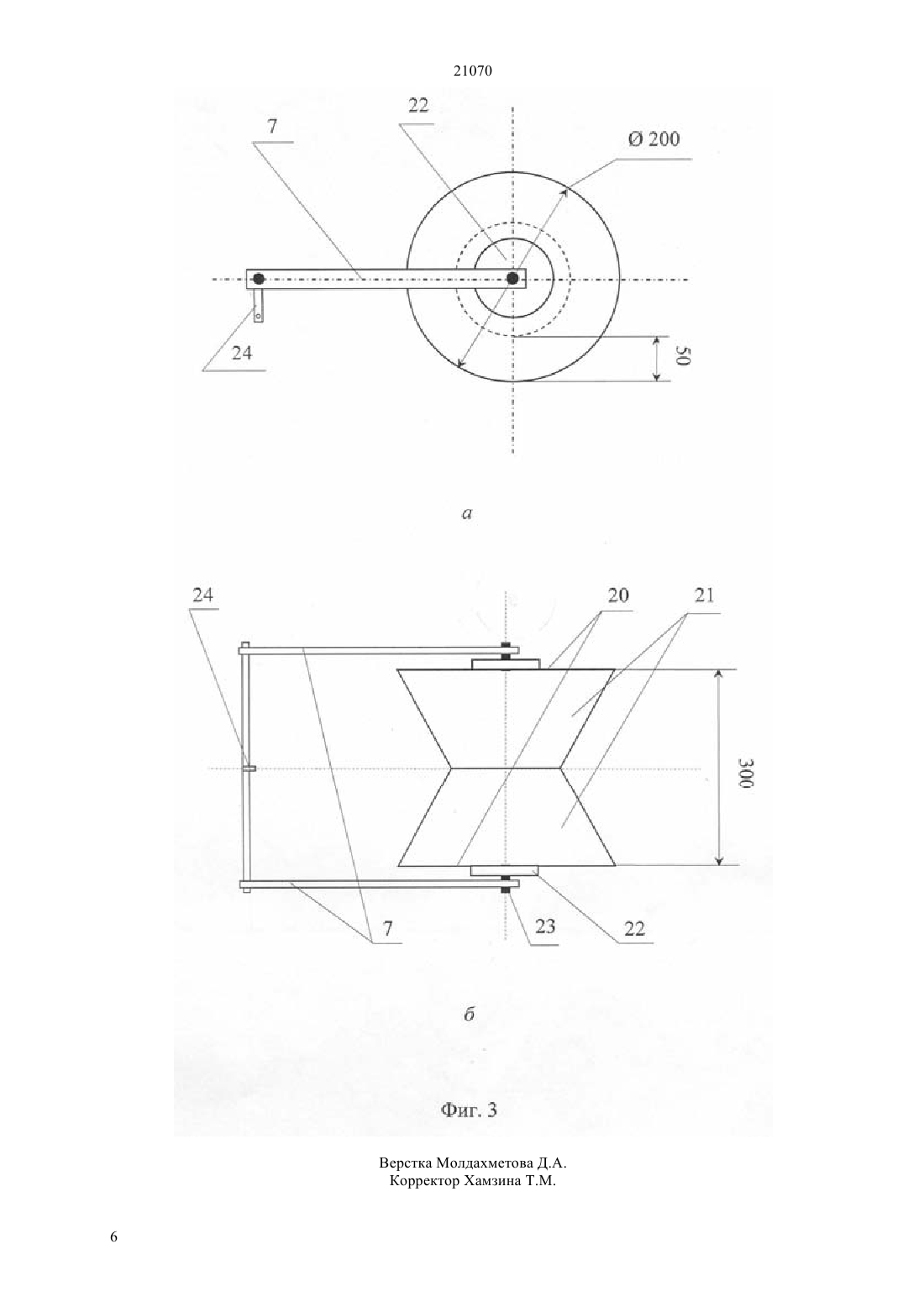 21070

22

7

Ø 200

24

50

а

24

20

21

300

7

23

22

б

Фиг. 3

Верстка Молдахметова Д.А.
Корректор Хамзина Т.М.

6